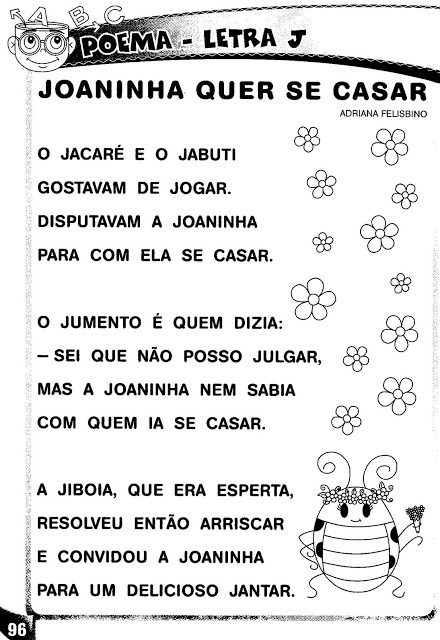 A B C
POEMA - LETRA J

JOANINHA QUER SE CASAR
ADRIANA FELISBINO

O JACARÉ E O JABUTI
GOSTAVAM DE JOGAR.
DISPUTAVAM A JOANINHA
PARA COM ELA SE CASAR.

O JUMENTO É QUEM DIZIA:
– SEI QUE NÃO POSSO JULGAR,
MAS A JOANINHA NEM SABIA
COM QUEM IA SE CASAR.

A JIBOIA, QUE ERA ESPERTA,
RESOLVEU ENTÃO ARRISCAR
E CONVIDOU A JOANINHA
PARA UM DELICIOSO JANTAR.

96